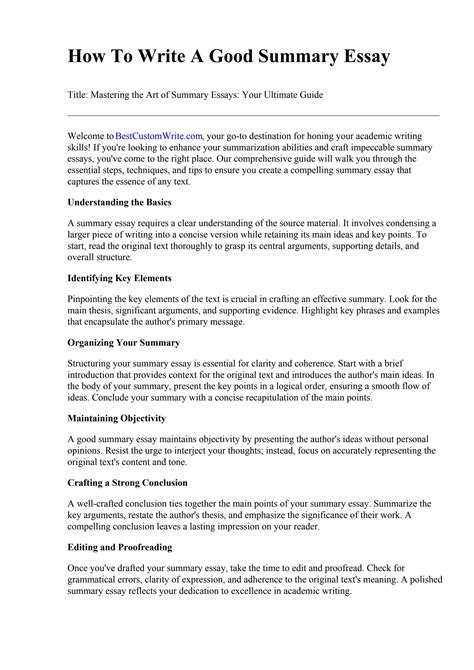 How To Write A Good Summary Essay

Title: Mastering the Art of Summary Essays: Your Ultimate Guide

Welcome to BestCustomWrite.com, your go-to destination for honing your academic writing skills! If you're looking to enhance your summarization abilities and craft impeccable summary essays, you've come to the right place. Our comprehensive guide will walk you through the essential steps, techniques, and tips to ensure you create a compelling summary essay that captures the essence of any text.

Understanding the Basics

A summary essay requires a clear understanding of the source material. It involves condensing a larger piece of writing into a concise version while retaining its main ideas and key points. To start, read the original text thoroughly to grasp its central arguments, supporting details, and overall structure.

Identifying Key Elements

Pinpointing the key elements of the text is crucial in crafting an effective summary. Look for the main thesis, significant arguments, and supporting evidence. Highlight key phrases and examples that encapsulate the author's primary message.

Organizing Your Summary

Structuring your summary essay is essential for clarity and coherence. Start with a brief introduction that provides context for the original text and introduces the author's main ideas. In the body of your summary, present the key points in a logical order, ensuring a smooth flow of ideas. Conclude your summary with a concise recapitulation of the main points.

Maintaining Objectivity

A good summary essay maintains objectivity by presenting the author's ideas without personal opinions. Resist the urge to interject your thoughts; instead, focus on accurately representing the original text's content and tone.

Crafting a Strong Conclusion

A well-crafted conclusion ties together the main points of your summary essay. Summarize the key arguments, restate the author's thesis, and emphasize the significance of their work. A compelling conclusion leaves a lasting impression on your reader.

Editing and Proofreading

Once you've drafted your summary essay, take the time to edit and proofread. Check for grammatical errors, clarity of expression, and adherence to the original text's meaning. A polished summary essay reflects your dedication to excellence in academic writing.